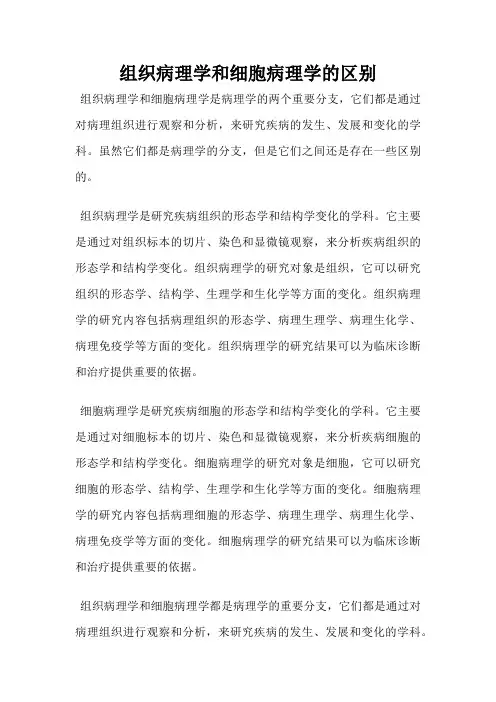 组织病理学和细胞病理学的区别

组织病理学和细胞病理学是病理学的两个重要分支，它们都是通过对病理组织进行观察和分析，来研究疾病的发生、发展和变化的学科。虽然它们都是病理学的分支，但是它们之间还是存在一些区别的。

组织病理学是研究疾病组织的形态学和结构学变化的学科。它主要是通过对组织标本的切片、染色和显微镜观察，来分析疾病组织的形态学和结构学变化。组织病理学的研究对象是组织，它可以研究组织的形态学、结构学、生理学和生化学等方面的变化。组织病理学的研究内容包括病理组织的形态学、病理生理学、病理生化学、病理免疫学等方面的变化。组织病理学的研究结果可以为临床诊断和治疗提供重要的依据。

细胞病理学是研究疾病细胞的形态学和结构学变化的学科。它主要是通过对细胞标本的切片、染色和显微镜观察，来分析疾病细胞的形态学和结构学变化。细胞病理学的研究对象是细胞，它可以研究细胞的形态学、结构学、生理学和生化学等方面的变化。细胞病理学的研究内容包括病理细胞的形态学、病理生理学、病理生化学、病理免疫学等方面的变化。细胞病理学的研究结果可以为临床诊断和治疗提供重要的依据。

组织病理学和细胞病理学都是病理学的重要分支，它们都是通过对病理组织进行观察和分析，来研究疾病的发生、发展和变化的学科。